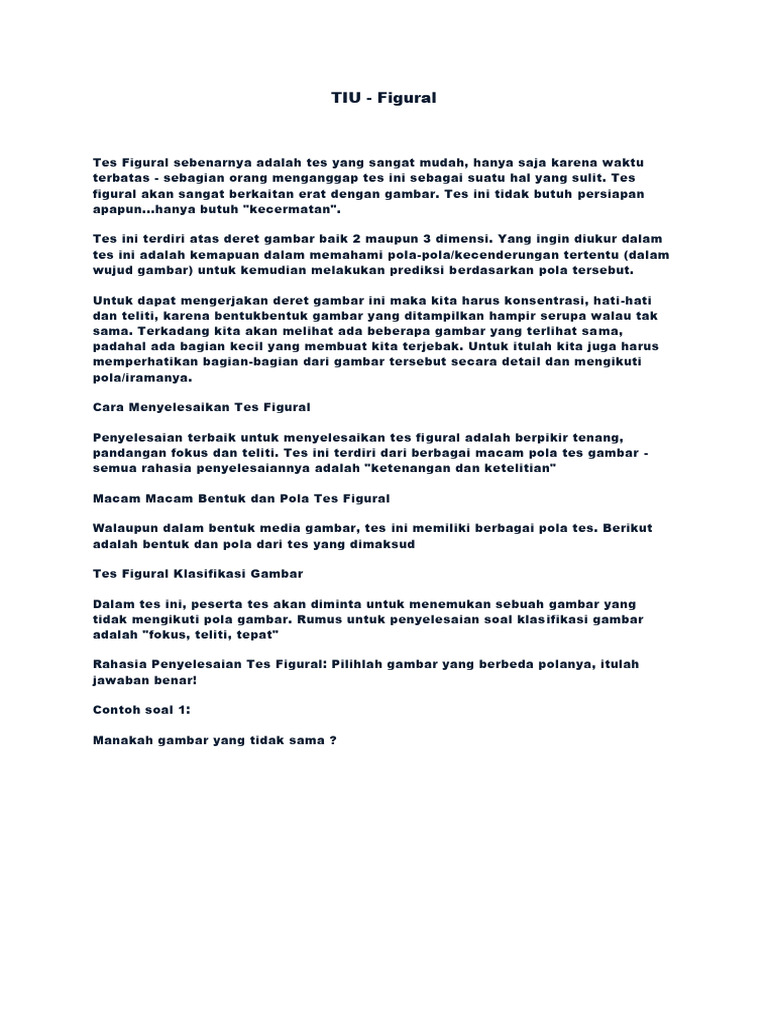 TIU - Figural

Tes Figural sebenarnya adalah tes yang sangat mudah, hanya saja karena waktu terbatas - sebagian orang menganggap tes ini sebagai suatu hal yang sulit. Tes figural akan sangat berkaitan erat dengan gambar. Tes ini tidak butuh persiapan apapun...hanya butuh "kecermatan".

Tes ini terdiri atas deret gambar baik 2 maupun 3 dimensi. Yang ingin diukur dalam tes ini adalah kemapuan dalam memahami pola-pola/kecenderungan tertentu (dalam wujud gambar) untuk kemudian melakukan prediksi berdasarkan pola tersebut.

Untuk dapat mengerjakan deret gambar ini maka kita harus konsentrasi, hati-hati dan teliti, karena bentukbentuk gambar yang ditampilkan hampir serupa walau tak sama. Terkadang kita akan melihat ada beberapa gambar yang terlihat sama, padahal ada bagian kecil yang membuat kita terjebak. Untuk itulah kita juga harus memperhatikan bagian-bagian dari gambar tersebut secara detail dan mengikuti pola/iramanya.

Cara Menyelesaikan Tes Figural

Penyelesaian terbaik untuk menyelesaikan tes figural adalah berpikir tenang, pandangan fokus dan teliti. Tes ini terdiri dari berbagai macam pola tes gambar - semua rahasia penyelesaiannya adalah "ketenangan dan ketelitian"

Macam Macam Bentuk dan Pola Tes Figural

Walaupun dalam bentuk media gambar, tes ini memiliki berbagai pola tes. Berikut adalah bentuk dan pola dari tes yang dimaksud

Tes Figural Klasifikasi Gambar

Dalam tes ini, peserta tes akan diminta untuk menemukan sebuah gambar yang tidak mengikuti pola gambar. Rumus untuk penyelesaian soal klasifikasi gambar adalah "fokus, teliti, tepat"

Rahasia Penyelesaian Tes Figural: Pilihlah gambar yang berbeda polanya, itulah jawaban benar!

Contoh soal 1:

Manakah gambar yang tidak sama ?